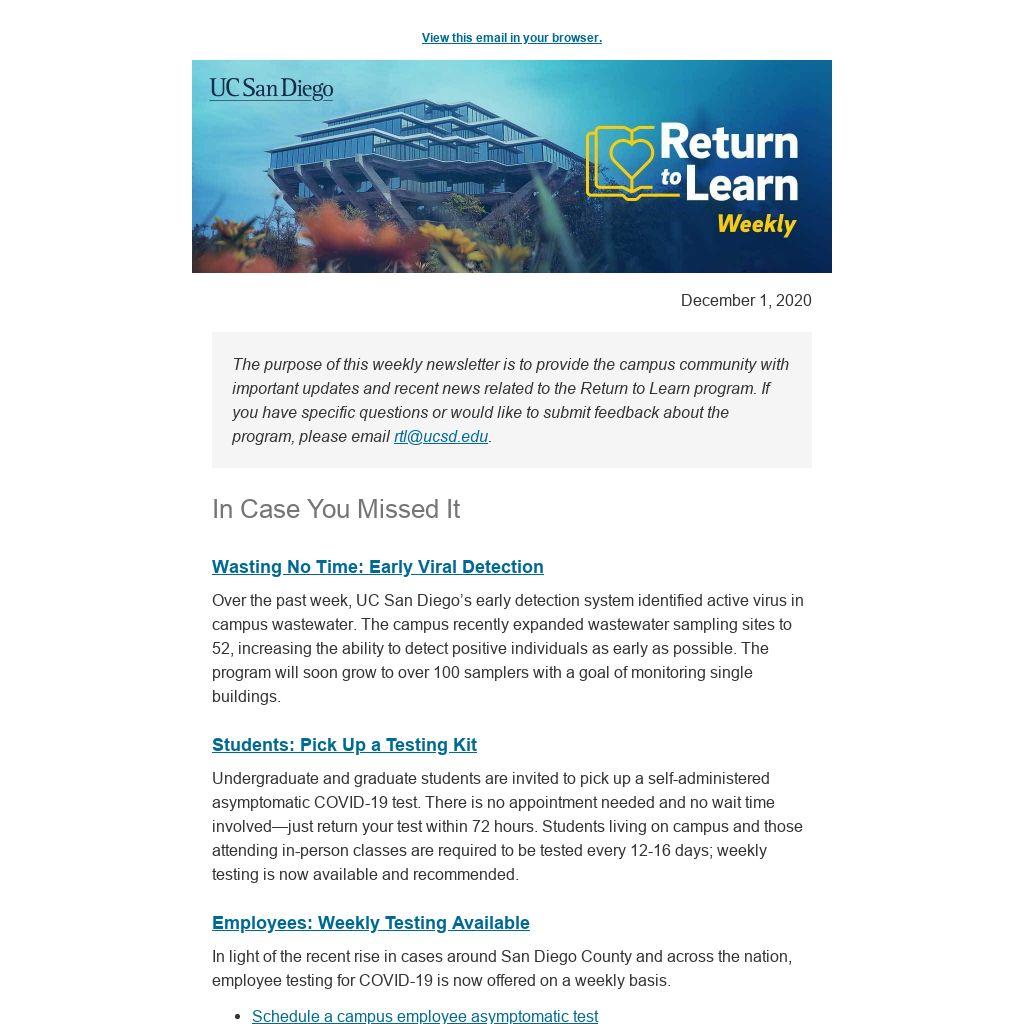 View this email in your browser.

UC San Diego

Return to Learn Weekly

December 1, 2020

The purpose of this weekly newsletter is to provide the campus community with important updates and recent news related to the Return to Learn program. If you have specific questions or would like to submit feedback about the program, please email rtl@ucsd.edu.

In Case You Missed It

Wasting No Time: Early Viral Detection

Over the past week, UC San Diego's early detection system identified active virus in campus wastewater. The campus recently expanded wastewater sampling sites to 52, increasing the ability to detect positive individuals as early as possible. The program will soon grow to over 100 samplers with a goal of monitoring single buildings.

Students: Pick Up a Testing Kit

Undergraduate and graduate students are invited to pick up a self-administered asymptomatic COVID-19 test. There is no appointment needed and no wait time involved—just return your test within 72 hours. Students living on campus and those attending in-person classes are required to be tested every 12-16 days; weekly testing is now available and recommended.

Employees: Weekly Testing Available

In light of the recent rise in cases around San Diego County and across the nation, employee testing for COVID-19 is now offered on a weekly basis.

• Schedule a campus employee asymptomatic test